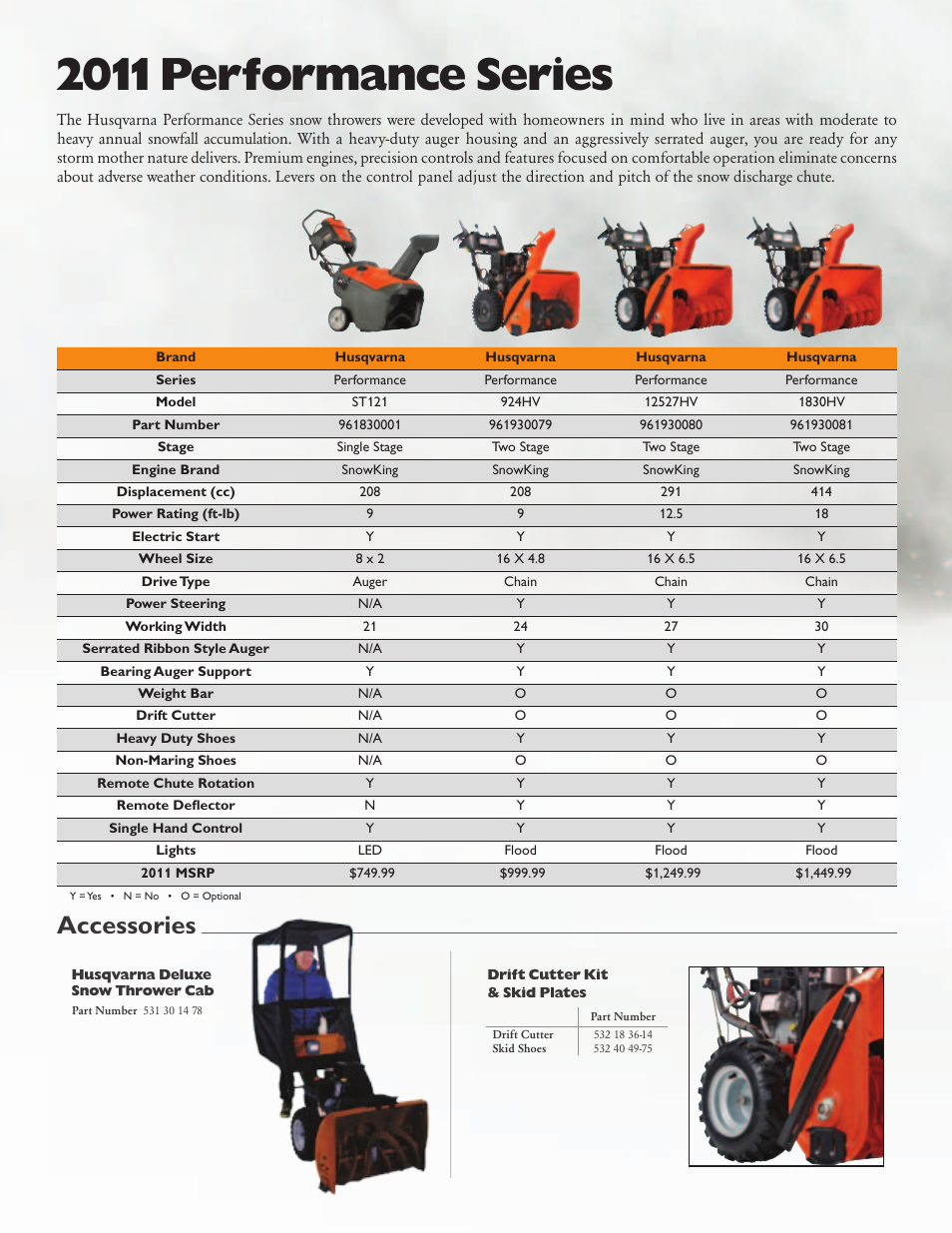 2011 Performance Series

The Husqvarna Performance Series snow throwers were developed with homeowners in mind who live in areas with moderate to heavy annual snowfall accumulation. With a heavy-duty auger housing and an aggressively serrated auger, you are ready for any storm mother nature delivers. Premium engines, precision controls and features focused on comfortable operation eliminate concerns about adverse weather conditions. Levers on the control panel adjust the direction and pitch of the snow discharge chute.

| Brand | Husqvarna | Husqvarna | Husqvarna | Husqvarna |
|---|---|---|---|---|
| Series | Performance | Performance | Performance | Performance |
| Model | ST121 | 924HV | 12527HV | 1830HV |
| Part Number | 961830001 | 961930079 | 961930080 | 961930081 |
| Stage | Single Stage | Two Stage | Two Stage | Two Stage |
| Engine Brand | SnowKing | SnowKing | SnowKing | SnowKing |
| Displacement (cc) | 208 | 208 | 291 | 414 |
| Power Rating (ft-lb) | 9 | 9 | 12.5 | 18 |
| Electric Start | Y | Y | Y | Y |
| Wheel Size | 8 x 2 | 16 X 4.8 | 16 X 6.5 | 16 X 6.5 |
| Drive Type | Auger | Chain | Chain | Chain |
| Power Steering | N/A | Y | Y | Y |
| Working Width | 21 | 24 | 27 | 30 |
| Serrated Ribbon Style Auger | N/A | Y | Y | Y |
| Bearing Auger Support | Y | Y | Y | Y |
| Weight Bar | N/A | O | O | O |
| Drift Cutter | N/A | O | O | O |
| Heavy Duty Shoes | N/A | Y | Y | Y |
| Non-Maring Shoes | N/A | O | O | O |
| Remote Chute Rotation | Y | Y | Y | Y |
| Remote Deflector | N | Y | Y | Y |
| Single Hand Control | Y | Y | Y | Y |
| Lights | LED | Flood | Flood | Flood |
| 2011 MSRP | $749.99 | $999.99 | $1,249.99 | $1,449.99 |

Y = Yes • N = No • O = Optional

Accessories

Husqvarna Deluxe Snow Thrower Cab
Part Number 531 30 14 78

Drift Cutter Kit & Skid Plates

| | Part Number |
|---|---|
| Drift Cutter | 532 18 36-14 |
| Skid Shoes | 532 40 49-75 |